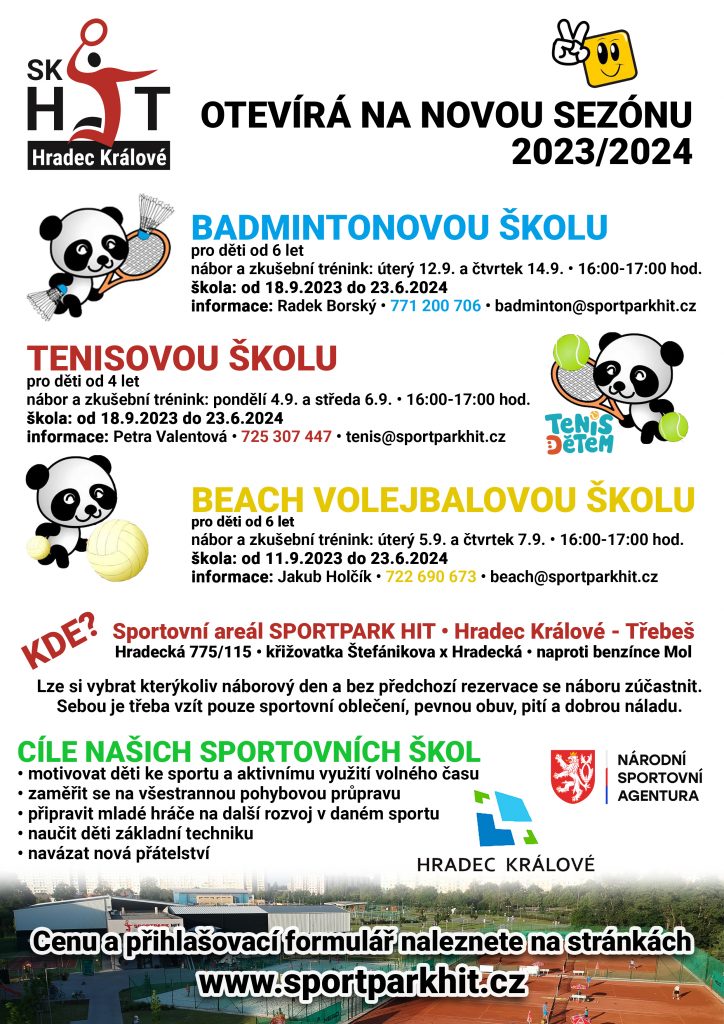 SK HIT Hradec Králové

OTEVÍRÁ NA NOVOU SEZÓNU 2023/2024

BADMINTONOVOU ŠKOLU
pro děti od 6 let
nábor a zkušební trénink: úterý 12.9. a čtvrtek 14.9. • 16:00-17:00 hod.
škola: od 18.9.2023 do 23.6.2024
informace: Radek Borský • 771 200 706 • badminton@sportparkhit.cz

TENISOVOU ŠKOLU
pro děti od 4 let
nábor a zkušební trénink: pondělí 4.9. a středa 6.9. • 16:00-17:00 hod.
škola: od 18.9.2023 do 23.6.2024
informace: Petra Valentová • 725 307 447 • tenis@sportparkhit.cz

TENIS DĚTEM

BEACH VOLEJBALOVOU ŠKOLU
pro děti od 6 let
nábor a zkušební trénink: úterý 5.9. a čtvrtek 7.9. • 16:00-17:00 hod.
škola: od 11.9.2023 do 23.6.2024
informace: Jakub Holčík • 722 690 673 • beach@sportparkhit.cz

KDE? Sportovní areál SPORTPARK HIT • Hradec Králové - Třebeš
Hradecká 775/115 • křižovatka Štefánikova x Hradecká • naproti benzínce Mol

Lze si vybrat kterýkoliv náborový den a bez předchozí rezervace se náboru zúčastnit. Sebou je třeba vzít pouze sportovní oblečení, pevnou obuv, pití a dobrou náladu.

CÍLE NAŠICH SPORTOVNÍCH ŠKOL
• motivovat děti ke sportu a aktivnímu využití volného času
• zaměřit se na všestrannou pohybovou průpravu
• připravit mladé hráče na další rozvoj v daném sportu
• naučit děti základní techniku
• navázat nová přátelství

NÁRODNÍ SPORTOVNÍ AGENTURA

HRADEC KRÁLOVÉ

Cenu a přihlašovací formulář naleznete na stránkách
www.sportparkhit.cz